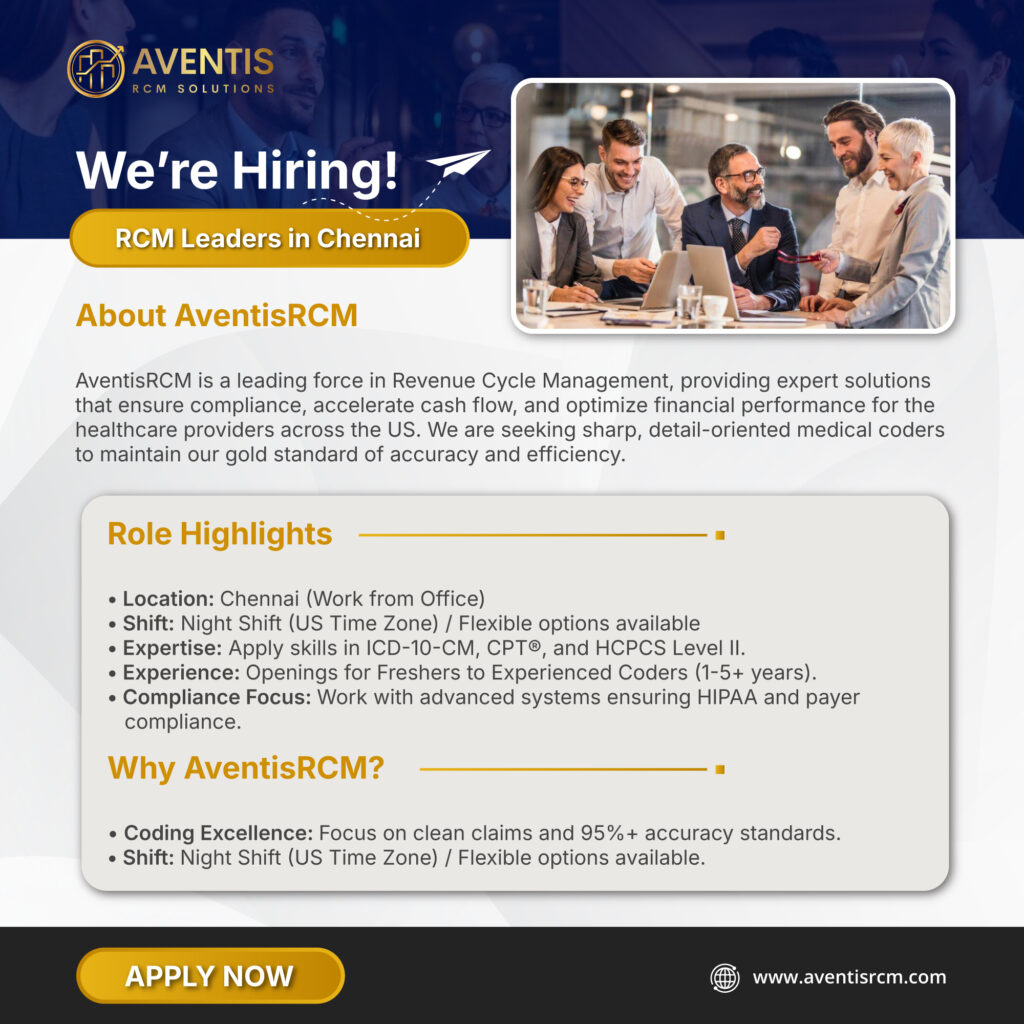 AVENTIS
RCM SOLUTIONS

We're Hiring!

RCM Leaders in Chennai

About AventisRCM

AventisRCM is a leading force in Revenue Cycle Management, providing expert solutions that ensure compliance, accelerate cash flow, and optimize financial performance for the healthcare providers across the US. We are seeking sharp, detail-oriented medical coders to maintain our gold standard of accuracy and efficiency.

Role Highlights

• Location: Chennai (Work from Office)
• Shift: Night Shift (US Time Zone) / Flexible options available
• Expertise: Apply skills in ICD-10-CM, CPT®, and HCPCS Level II.
• Experience: Openings for Freshers to Experienced Coders (1-5+ years).
• Compliance Focus: Work with advanced systems ensuring HIPAA and payer compliance.

Why AventisRCM?

• Coding Excellence: Focus on clean claims and 95%+ accuracy standards.
• Shift: Night Shift (US Time Zone) / Flexible options available.

APPLY NOW

www.aventisrcm.com